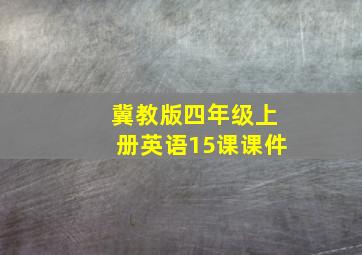 冀教版四年级上册英语15课课件